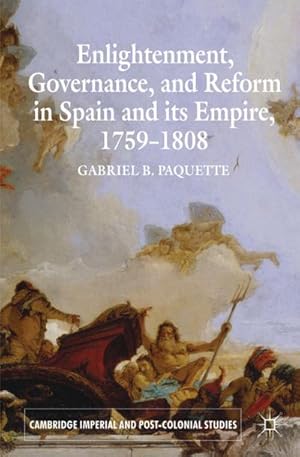 Enlightenment, Governance, and Reform in Spain and its Empire, 1759–1808

GABRIEL B. PAQUETTE

CAMBRIDGE IMPERIAL AND POST-COLONIAL STUDIES